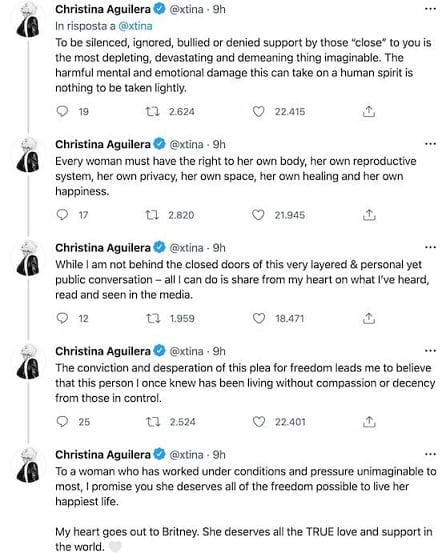 Christina Aguilera @xtina · 9h
In risposta a @xtina
To be silenced, ignored, bullied or denied support by those "close" to you is the most depleting, devastating and demeaning thing imaginable. The harmful mental and emotional damage this can take on a human spirit is nothing to be taken lightly.

19 2.624 22.415

Christina Aguilera @xtina · 9h
Every woman must have the right to her own body, her own reproductive system, her own privacy, her own space, her own healing and her own happiness.

17 2.820 21.945

Christina Aguilera @xtina · 9h
While I am not behind the closed doors of this very layered & personal yet public conversation – all I can do is share from my heart on what I've heard, read and seen in the media.

12 1.959 18.471

Christina Aguilera @xtina · 9h
The conviction and desperation of this plea for freedom leads me to believe that this person I once knew has been living without compassion or decency from those in control.

25 2.524 22.401

Christina Aguilera @xtina · 9h
To a woman who has worked under conditions and pressure unimaginable to most, I promise you she deserves all of the freedom possible to live her happiest life.

My heart goes out to Britney. She deserves all the TRUE love and support in the world.